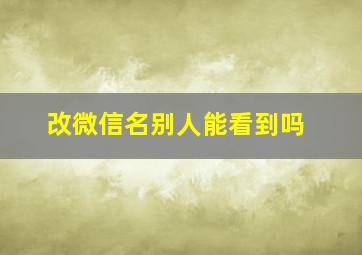 改微信名别人能看到吗